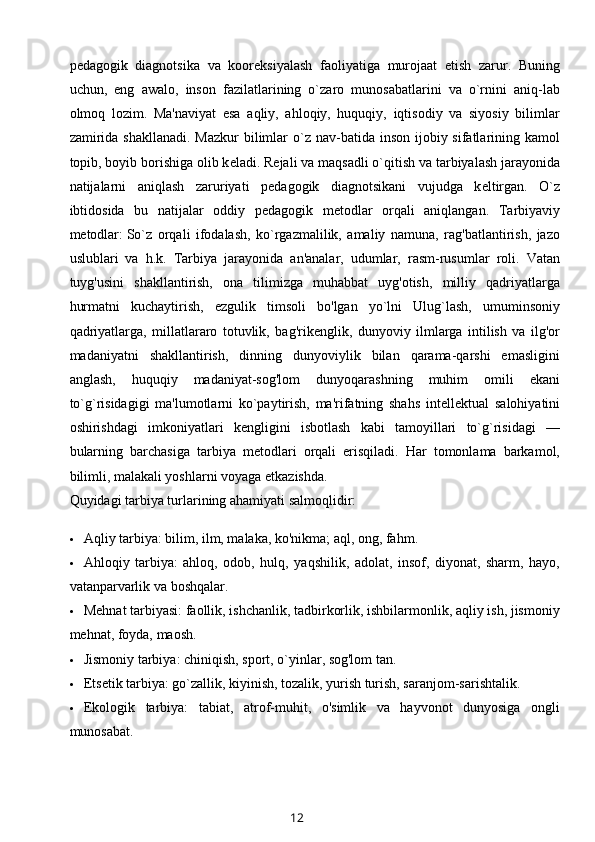 pedagogik diagnotsika va kooreksiyalash faoliyatiga murojaat etish zarur. Buning uchun, eng awalo, inson fazilatlarining o`zaro munosabatlarini va o`rnini aniq-lab olmoq lozim. Ma'naviyat esa aqliy, ahloqiy, huquqiy, iqtisodiy va siyosiy bilimlar zamirida shakllanadi. Mazkur bilimlar o`z nav-batida inson ijobiy sifatlarining kamol topib, boyib borishiga olib keladi. Rejali va maqsadli o`qitish va tarbiyalash jarayonida natijalarni aniqlash zaruriyati pedagogik diagnotsikani vujudga keltirgan. O`z ibtidosida bu natijalar oddiy pedagogik metodlar orqali aniqlangan. Tarbiyaviy metodlar: So`z orqali ifodalash, ko`rgazmalilik, amaliy namuna, rag'batlantirish, jazo uslublari va h.k. Tarbiya jarayonida an'analar, udumlar, rasm-rusumlar roli. Vatan tuyg'usini shakllantirish, ona tilimizga muhabbat uyg'otish, milliy qadriyatlarga hurmatni kuchaytirish, ezgulik timsoli bo'lgan yo`lni Ulug`lash, umuminsoniy qadriyatlarga, millatlararo totuvlik, bag'rikenglik, dunyoviy ilmlarga intilish va ilg'or madaniyatni shakllantirish, dinning dunyoviylik bilan qarama-qarshi emasligini anglash, huquqiy madaniyat-sog'lom dunyoqarashning muhim omili ekani to`g`risidagigi ma'lumotlarni ko`paytirish, ma'rifatning shahs intellektual salohiyatini oshirishdagi imkoniyatlari kengligini isbotlash kabi tamoyillari to`g`risidagi — bularning barchasiga tarbiya metodlari orqali erisqiladi. Har tomonlama barkamol, bilimli, malakali yoshlarni voyaga etkazishda.
Quyidagi tarbiya turlarining ahamiyati salmoqlidir:

• Aqliy tarbiya: bilim, ilm, malaka, ko'nikma; aql, ong, fahm.
• Ahloqiy tarbiya: ahloq, odob, hulq, yaqshilik, adolat, insof, diyonat, sharm, hayo, vatanparvarlik va boshqalar.
• Mehnat tarbiyasi: faollik, ishchanlik, tadbirkorlik, ishbilarmonlik, aqliy ish, jismoniy mehnat, foyda, maosh.
• Jismoniy tarbiya: chiniqish, sport, o`yinlar, sog'lom tan.
• Etsetik tarbiya: go`zallik, kiyinish, tozalik, yurish turish, saranjom-sarishtalik.
• Ekologik tarbiya: tabiat, atrof-muhit, o'simlik va hayvonot dunyosiga ongli munosabat.

12